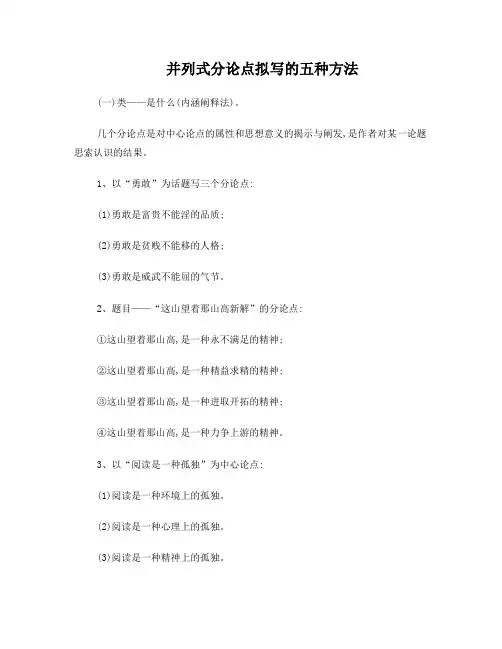 并列式分论点拟写的五种方法

(一)类——是什么(内涵阐释法)。

几个分论点是对中心论点的属性和思想意义的揭示与阐发,是作者对某一论题思索认识的结果。

1、以“勇敢”为话题写三个分论点:

(1)勇敢是富贵不能淫的品质;

(2)勇敢是贫贱不能移的人格;

(3)勇敢是威武不能屈的气节。

2、题目——“这山望着那山高新解”的分论点:

①这山望着那山高,是一种永不满足的精神;

②这山望着那山高,是一种精益求精的精神;

③这山望着那山高,是一种进取开拓的精神;

④这山望着那山高,是一种力争上游的精神。

3、以“阅读是一种孤独”为中心论点:

(1)阅读是一种环境上的孤独。

(2)阅读是一种心理上的孤独。

(3)阅读是一种精神上的孤独。